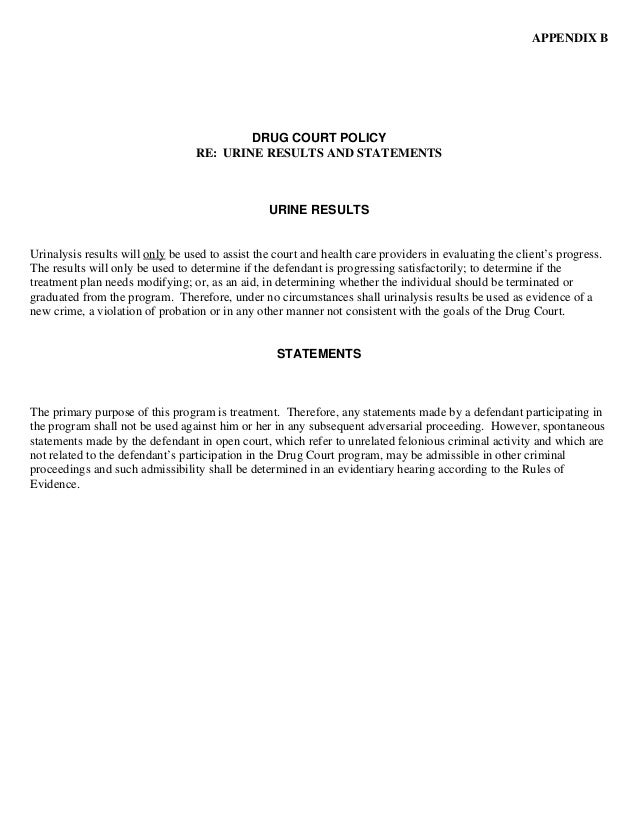 APPENDIX B

DRUG COURT POLICY
RE: URINE RESULTS AND STATEMENTS

URINE RESULTS

Urinalysis results will only be used to assist the court and health care providers in evaluating the client's progress. The results will only be used to determine if the defendant is progressing satisfactorily; to determine if the treatment plan needs modifying; or, as an aid, in determining whether the individual should be terminated or graduated from the program. Therefore, under no circumstances shall urinalysis results be used as evidence of a new crime, a violation of probation or in any other manner not consistent with the goals of the Drug Court.

STATEMENTS

The primary purpose of this program is treatment. Therefore, any statements made by a defendant participating in the program shall not be used against him or her in any subsequent adversarial proceeding. However, spontaneous statements made by the defendant in open court, which refer to unrelated felonious criminal activity and which are not related to the defendant's participation in the Drug Court program, may be admissible in other criminal proceedings and such admissibility shall be determined in an evidentiary hearing according to the Rules of Evidence.